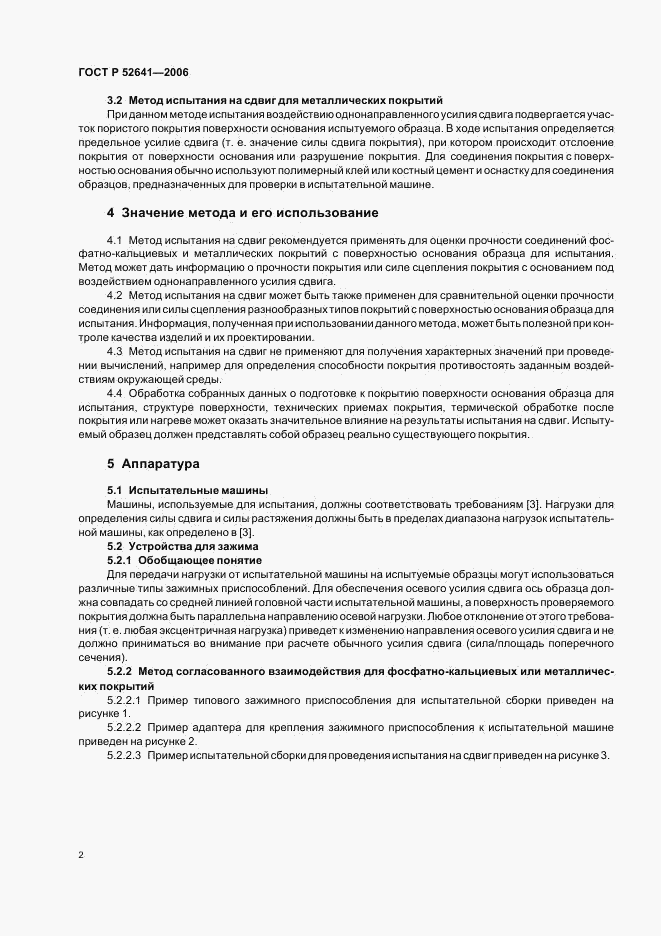 ГОСТ Р 52641—2006

3.2 Метод испытания на сдвиг для металлических покрытий

При данном методе испытания воздействию однонаправленного усилия сдвига подвергается участок пористого покрытия поверхности основания испытуемого образца. В ходе испытания определяется предельное усилие сдвига (т. е. значение силы сдвига покрытия), при котором происходит отслоение покрытия от поверхности основания или разрушение покрытия. Для соединения покрытия с поверхностью основания обычно используют полимерный клей или костный цемент и оснастку для соединения образцов, предназначенных для проверки в испытательной машине.

4 Значение метода и его использование

4.1 Метод испытания на сдвиг рекомендуется применять для оценки прочности соединений фосфатно-кальциевых и металлических покрытий с поверхностью основания образца для испытания. Метод может дать информацию о прочности покрытия или силе сцепления покрытия с основанием под воздействием однонаправленного усилия сдвига.

4.2 Метод испытания на сдвиг может быть также применен для сравнительной оценки прочности соединения или силы сцепления разнообразных типов покрытий с поверхностью основания образца для испытания. Информация, полученная при использовании данного метода, может быть полезной при контроле качества изделий и их проектировании.

4.3 Метод испытания на сдвиг не применяют для получения характерных значений при проведении вычислений, например для определения способности покрытия противостоять заданным воздействиям окружающей среды.

4.4 Обработка собранных данных о подготовке к покрытию поверхности основания образца для испытания, структуре поверхности, технических приемах покрытия, термической обработке после покрытия или нагреве может оказать значительное влияние на результаты испытания на сдвиг. Испытуемый образец должен представлять собой образец реально существующего покрытия.

5 Аппаратура

5.1 Испытательные машины

Машины, используемые для испытания, должны соответствовать требованиям [3]. Нагрузки для определения силы сдвига и силы растяжения должны быть в пределах диапазона нагрузок испытательной машины, как определено в [3].

5.2 Устройства для зажима

5.2.1 Обобщающее понятие

Для передачи нагрузки от испытательной машины на испытуемые образцы могут использоваться различные типы зажимных приспособлений. Для обеспечения осевого усилия сдвига ось образца должна совпадать со средней линией головной части испытательной машины, а поверхность проверяемого покрытия должна быть параллельна направлению осевой нагрузки. Любое отклонение от этого требования (т. е. любая эксцентричная нагрузка) приведет к изменению направления осевого усилия сдвига и не должно приниматься во внимание при расчете обычного усилия сдвига (сила/площадь поперечного сечения).

5.2.2 Метод согласованного взаимодействия для фосфатно-кальциевых или металлических покрытий

5.2.2.1 Пример типового зажимного приспособления для испытательной сборки приведен на рисунке 1.

5.2.2.2 Пример адаптера для крепления зажимного приспособления к испытательной машине приведен на рисунке 2.

5.2.2.3 Пример испытательной сборки для проведения испытания на сдвиг приведен на рисунке 3.

2